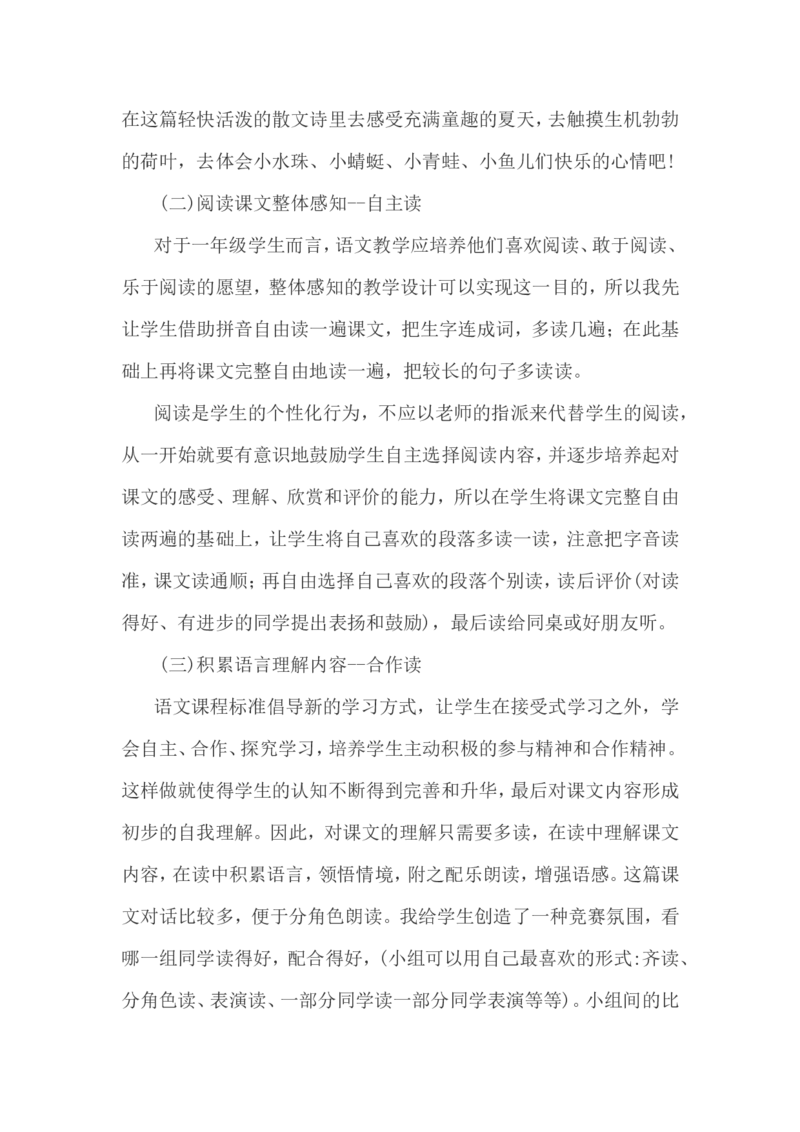 在这篇轻快活泼的散文诗里去感受充满童趣的夏天，去触摸生机勃勃的荷叶，去体会小水珠、小蜻蜓、小青蛙、小鱼儿们快乐的心情吧！

(二)阅读课文整体感知--自主读

对于一年级学生而言，语文教学应培养他们喜欢阅读、敢于阅读、乐于阅读的愿望，整体感知的教学设计可以实现这一目的，所以我先让学生借助拼音自由读一遍课文，把生字连成词，多读几遍；在此基础上再将课文完整自由地读一遍，把较长的句子多读读。

阅读是学生的个性化行为，不应以老师的指派来代替学生的阅读，从一开始就要有意识地鼓励学生自主选择阅读内容，并逐步培养起对课文的感受、理解、欣赏和评价的能力，所以在学生将课文完整自由读两遍的基础上，让学生将自己喜欢的段落多读一读，注意把字音读准，课文读通顺；再自由选择自己喜欢的段落个别读，读后评价(对读得好、有进步的同学提出表扬和鼓励)，最后读给同桌或好朋友听。

(三)积累语言理解内容--合作读

语文课程标准倡导新的学习方式，让学生在接受式学习之外，学会自主、合作、探究学习，培养学生主动积极的参与精神和合作精神。这样做就使得学生的认知不断得到完善和升华，最后对课文内容形成初步的自我理解。因此，对课文的理解只需要多读，在读中理解课文内容，在读中积累语言，领悟情境，附之配乐朗读，增强语感。这篇课文对话比较多，便于分角色朗读。我给学生创造了一种竞赛氛围，看哪一组同学读得好，配合得好，(小组可以用自己最喜欢的形式:齐读、分角色读、表演读、一部分同学读一部分同学表演等等)。小组间的比